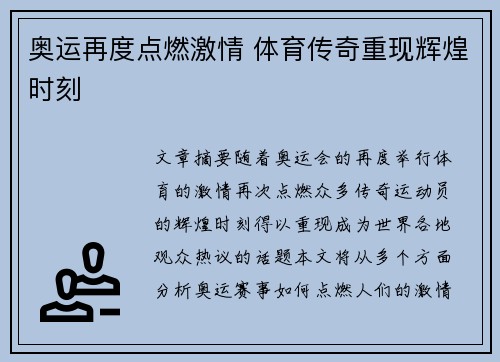 奥运再度点燃激情 体育传奇重现辉煌时刻

文章摘要随着奥运会的再度举行体育的激情再次点燃众多传奇运动员的辉煌时刻得以重现成为世界各地观众热议的话题本文将从多个方面分析奥运赛事如何点燃人们的激情